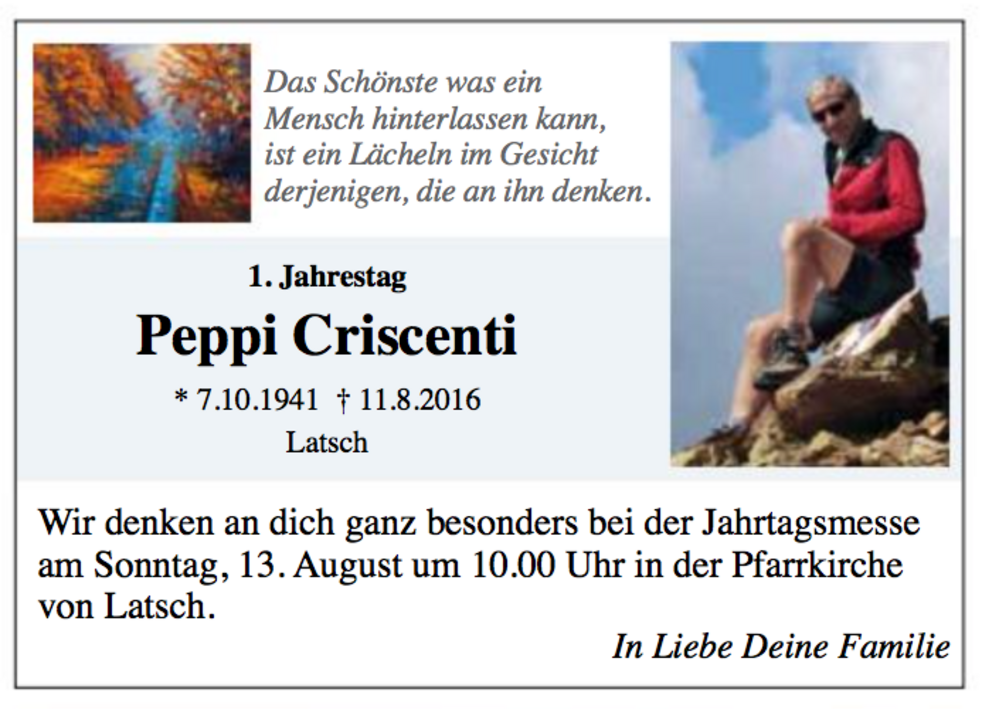 Das Schönste was ein
Mensch hinterlassen kann,
ist ein Lächeln im Gesicht
derjenigen, die an ihn denken.

1. Jahrestag

Peppi Criscenti

* 7.10.1941 † 11.8.2016

Latsch

Wir denken an dich ganz besonders bei der Jahrtagsmesse am Sonntag, 13. August um 10.00 Uhr in der Pfarrkirche von Latsch.

In Liebe Deine Familie